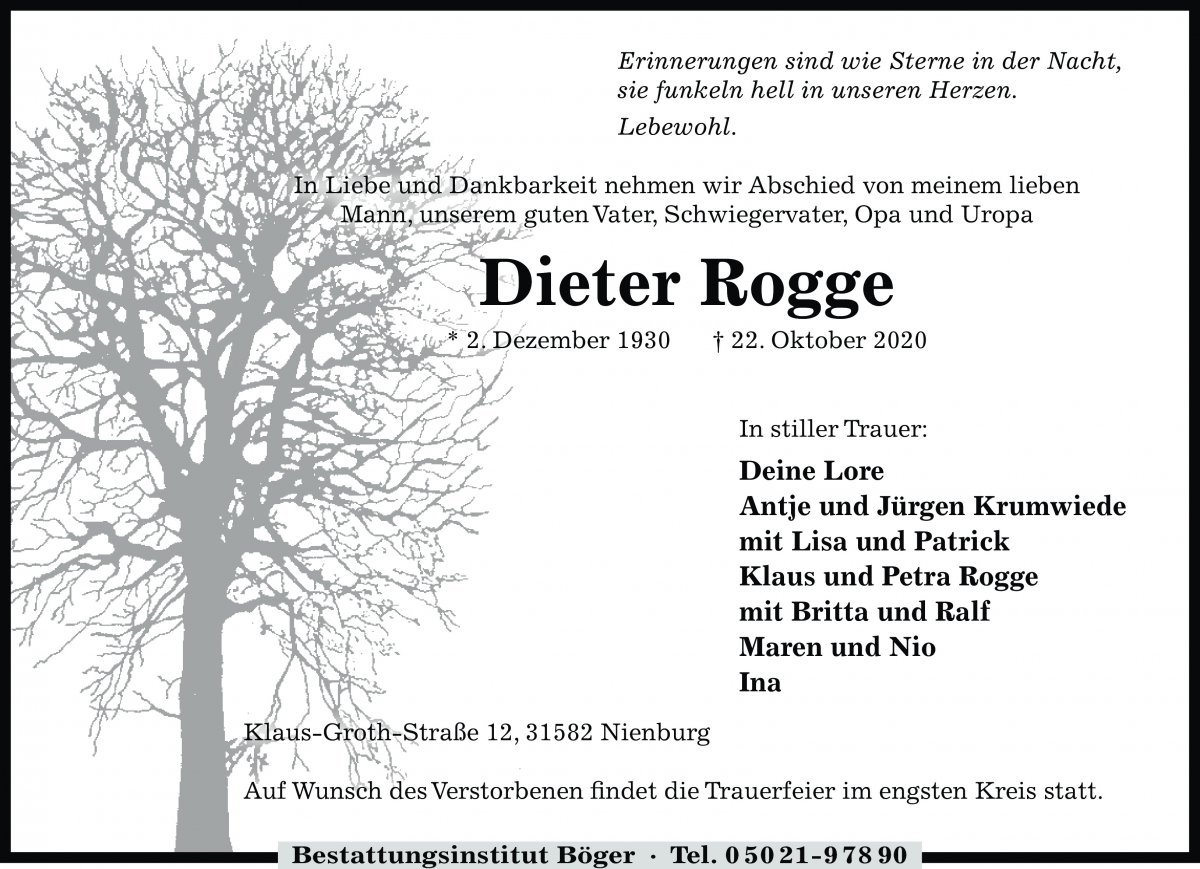 Erinnerungen sind wie Sterne in der Nacht, sie funkeln hell in unseren Herzen.

Lebewohl.

In Liebe und Dankbarkeit nehmen wir Abschied von meinem lieben Mann, unserem guten Vater, Schwiegervater, Opa und Uropa

Dieter Rogge

* 2. Dezember 1930 † 22. Oktober 2020

In stiller Trauer:

Deine Lore
Antje und Jürgen Krumwiede
mit Lisa und Patrick
Klaus und Petra Rogge
mit Britta und Ralf
Maren und Nio
Ina

Klaus-Groth-Straße 12, 31582 Nienburg

Auf Wunsch des Verstorbenen findet die Trauerfeier im engsten Kreis statt.

Bestattungsinstitut Böger · Tel. 0 50 21 - 9 78 90